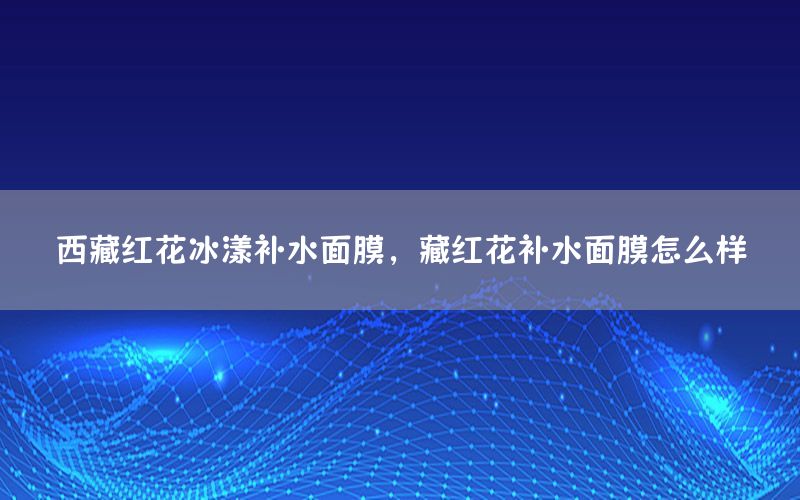 西藏红花冰漾补水面膜，藏红花补水面膜怎么样